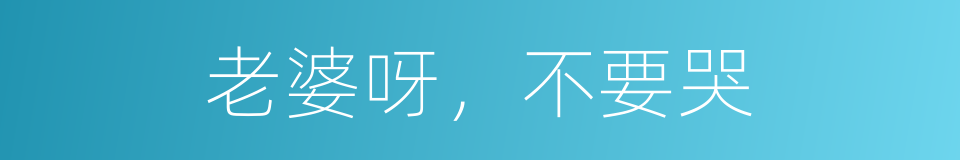 老婆呀，不要哭